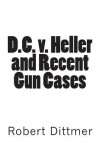 D.C. v. Heller and Recent Gun Cases

Robert Dittmer